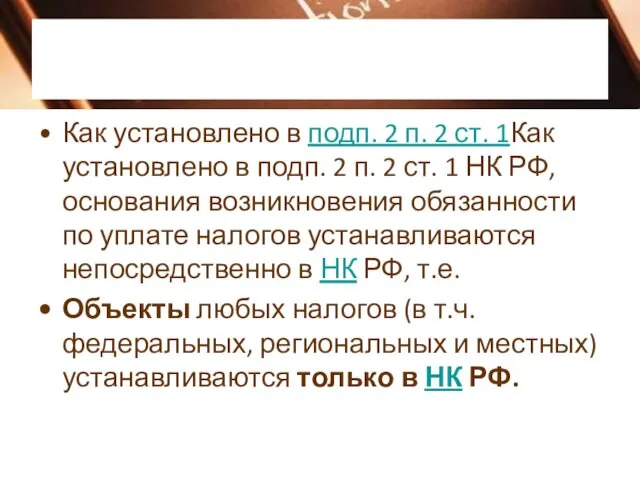 • Как установлено в подп. 2 п. 2 ст. 1Как установлено в подп. 2 п. 2 ст. 1 НК РФ, основания возникновения обязанности по уплате налогов устанавливаются непосредственно в НК РФ, т.е.

• Объекты любых налогов (в т.ч. федеральных, региональных и местных) устанавливаются только в НК РФ.